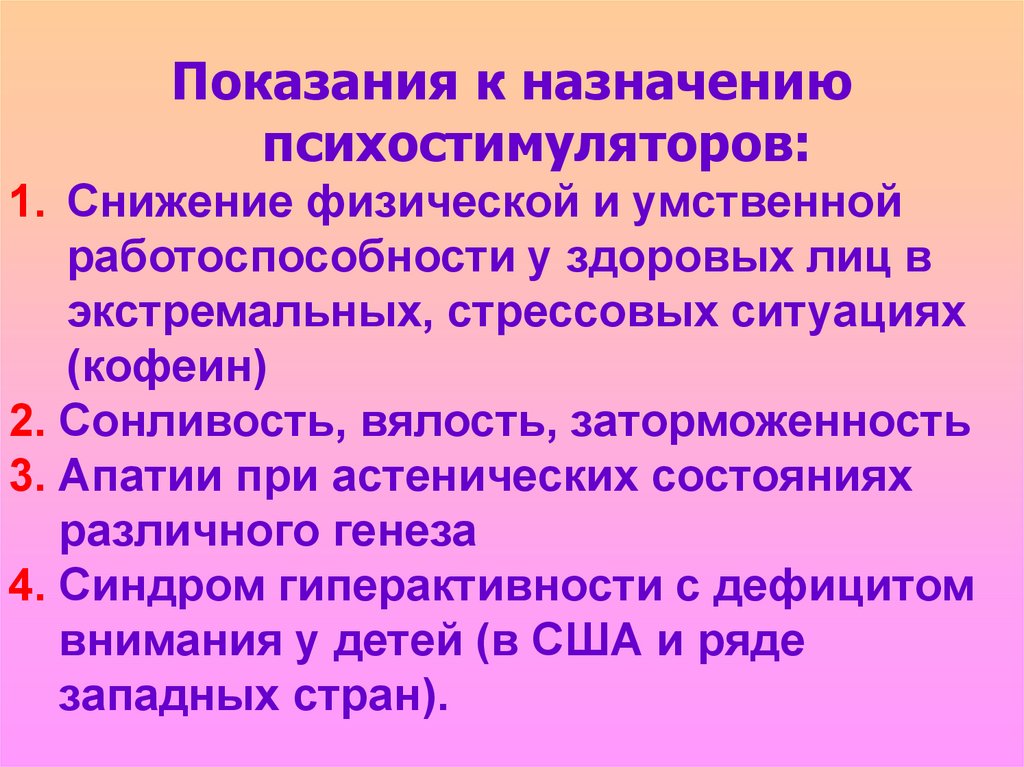 Показания к назначению психостимуляторов:

1. Снижение физической и умственной работоспособности у здоровых лиц в экстремальных, стрессовых ситуациях (кофеин)
2. Сонливость, вялость, заторможенность
3. Апатии при астенических состояниях различного генеза
4. Синдром гиперактивности с дефицитом внимания у детей (в США и ряде западных стран).